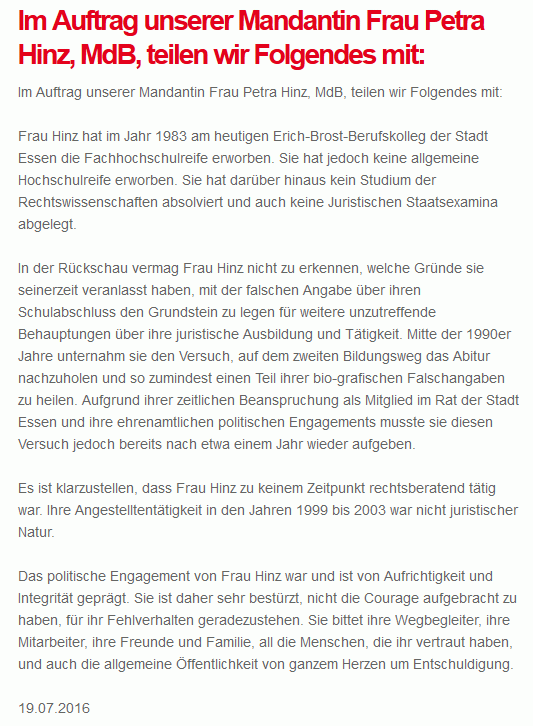 Im Auftrag unserer Mandantin Frau Petra Hinz, MdB, teilen wir Folgendes mit:

Im Auftrag unserer Mandantin Frau Petra Hinz, MdB, teilen wir Folgendes mit:

Frau Hinz hat im Jahr 1983 am heutigen Erich-Brost-Berufskolleg der Stadt Essen die Fachhochschulreife erworben. Sie hat jedoch keine allgemeine Hochschulreife erworben. Sie hat darüber hinaus kein Studium der Rechtswissenschaften absolviert und auch keine Juristischen Staatsexamina abgelegt.

In der Rückschau vermag Frau Hinz nicht zu erkennen, welche Gründe sie seinerzeit veranlasst haben, mit der falschen Angabe über ihren Schulabschluss den Grundstein zu legen für weitere unzutreffende Behauptungen über ihre juristische Ausbildung und Tätigkeit. Mitte der 1990er Jahre unternahm sie den Versuch, auf dem zweiten Bildungsweg das Abitur nachzuholen und so zumindest einen Teil ihrer bio-grafischen Falschangaben zu heilen. Aufgrund ihrer zeitlichen Beanspruchung als Mitglied im Rat der Stadt Essen und ihre ehrenamtlichen politischen Engagements musste sie diesen Versuch jedoch bereits nach etwa einem Jahr wieder aufgeben.

Es ist klarzustellen, dass Frau Hinz zu keinem Zeitpunkt rechtsberatend tätig war. Ihre Angestelltentätigkeit in den Jahren 1999 bis 2003 war nicht juristischer Natur.

Das politische Engagement von Frau Hinz war und ist von Aufrichtigkeit und Integrität geprägt. Sie ist daher sehr bestürzt, nicht die Courage aufgebracht zu haben, für ihr Fehlverhalten geradezustehen. Sie bittet ihre Wegbegleiter, ihre Mitarbeiter, ihre Freunde und Familie, all die Menschen, die ihr vertraut haben, und auch die allgemeine Öffentlichkeit von ganzem Herzen um Entschuldigung.

19.07.2016